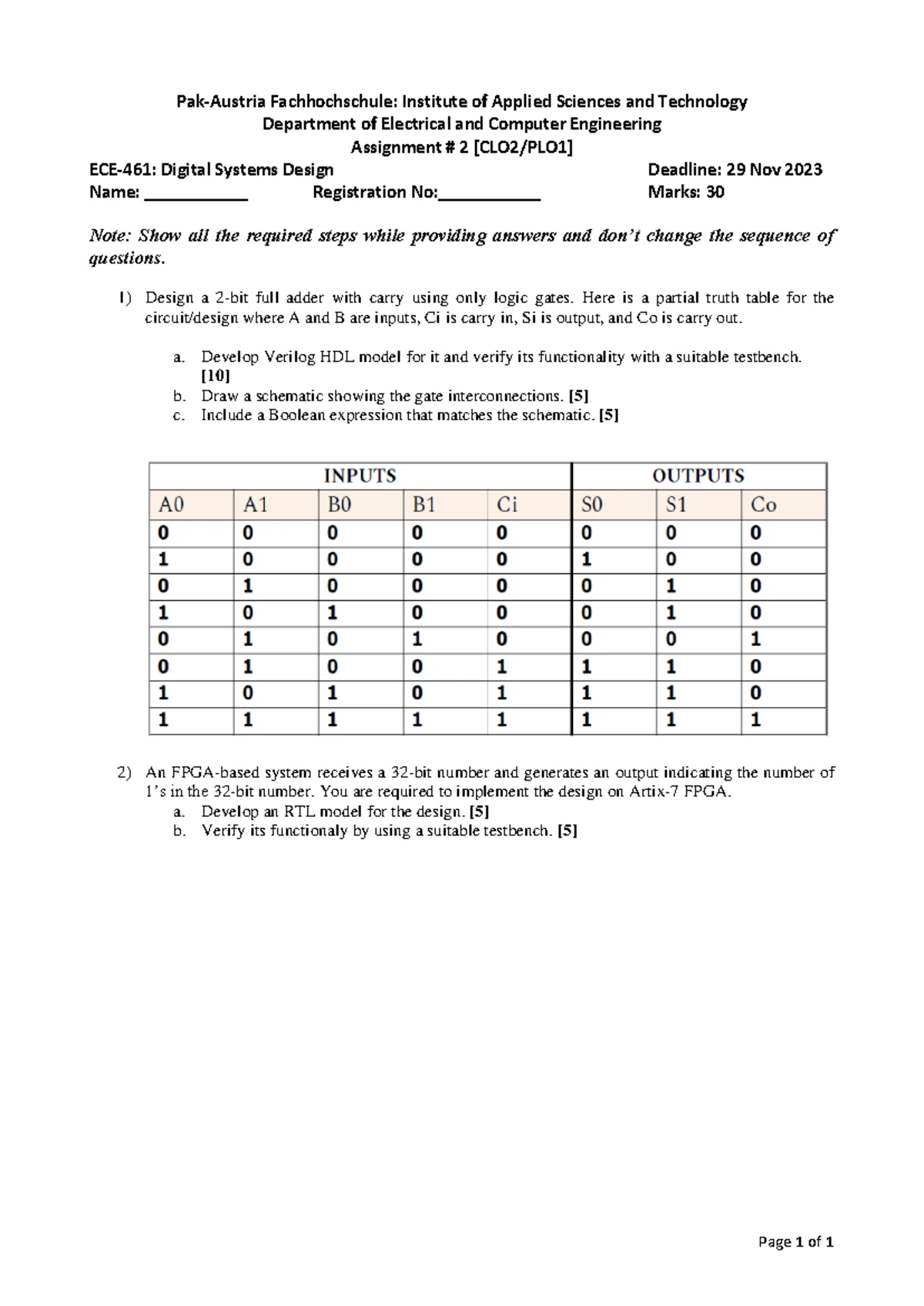 Pak-Austria Fachhochschule: Institute of Applied Sciences and Technology
Department of Electrical and Computer Engineering
Assignment # 2 [CLO2/PLO1]

ECE-461: Digital Systems Design    Deadline: 29 Nov 2023
Name: ___________    Registration No:___________    Marks: 30

Note: Show all the required steps while providing answers and don't change the sequence of questions.

1) Design a 2-bit full adder with carry using only logic gates. Here is a partial truth table for the circuit/design where A and B are inputs, Ci is carry in, Si is output, and Co is carry out.

a. Develop Verilog HDL model for it and verify its functionality with a suitable testbench. [10]
b. Draw a schematic showing the gate interconnections. [5]
c. Include a Boolean expression that matches the schematic. [5]

| INPUTS | | | | | OUTPUTS | | |
|---|---|---|---|---|---|---|---|
| A0 | A1 | B0 | B1 | Ci | S0 | S1 | Co |
| 0 | 0 | 0 | 0 | 0 | 0 | 0 | 0 |
| 1 | 0 | 0 | 0 | 0 | 1 | 0 | 0 |
| 0 | 1 | 0 | 0 | 0 | 0 | 1 | 0 |
| 1 | 0 | 1 | 0 | 0 | 0 | 1 | 0 |
| 0 | 1 | 0 | 1 | 0 | 0 | 0 | 1 |
| 0 | 1 | 0 | 0 | 1 | 1 | 1 | 0 |
| 1 | 0 | 1 | 0 | 1 | 1 | 1 | 0 |
| 1 | 1 | 1 | 1 | 1 | 1 | 1 | 1 |

2) An FPGA-based system receives a 32-bit number and generates an output indicating the number of 1's in the 32-bit number. You are required to implement the design on Artix-7 FPGA.
a. Develop an RTL model for the design. [5]
b. Verify its functionaly by using a suitable testbench. [5]

Page 1 of 1